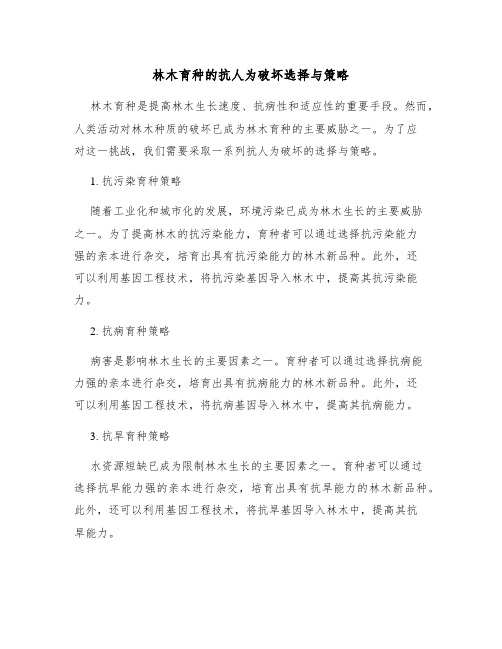 林木育种的抗人为破坏选择与策略

林木育种是提高林木生长速度、抗病性和适应性的重要手段。然而，人类活动对林木种质的破坏已成为林木育种的主要威胁之一。为了应对这一挑战，我们需要采取一系列抗人为破坏的选择与策略。

1. 抗污染育种策略

随着工业化和城市化的发展，环境污染已成为林木生长的主要威胁之一。为了提高林木的抗污染能力，育种者可以通过选择抗污染能力强的亲本进行杂交，培育出具有抗污染能力的林木新品种。此外，还可以利用基因工程技术，将抗污染基因导入林木中，提高其抗污染能力。

2. 抗病育种策略

病害是影响林木生长的主要因素之一。育种者可以通过选择抗病能力强的亲本进行杂交，培育出具有抗病能力的林木新品种。此外，还可以利用基因工程技术，将抗病基因导入林木中，提高其抗病能力。

3. 抗旱育种策略

水资源短缺已成为限制林木生长的主要因素之一。育种者可以通过选择抗旱能力强的亲本进行杂交，培育出具有抗旱能力的林木新品种。此外，还可以利用基因工程技术，将抗旱基因导入林木中，提高其抗旱能力。